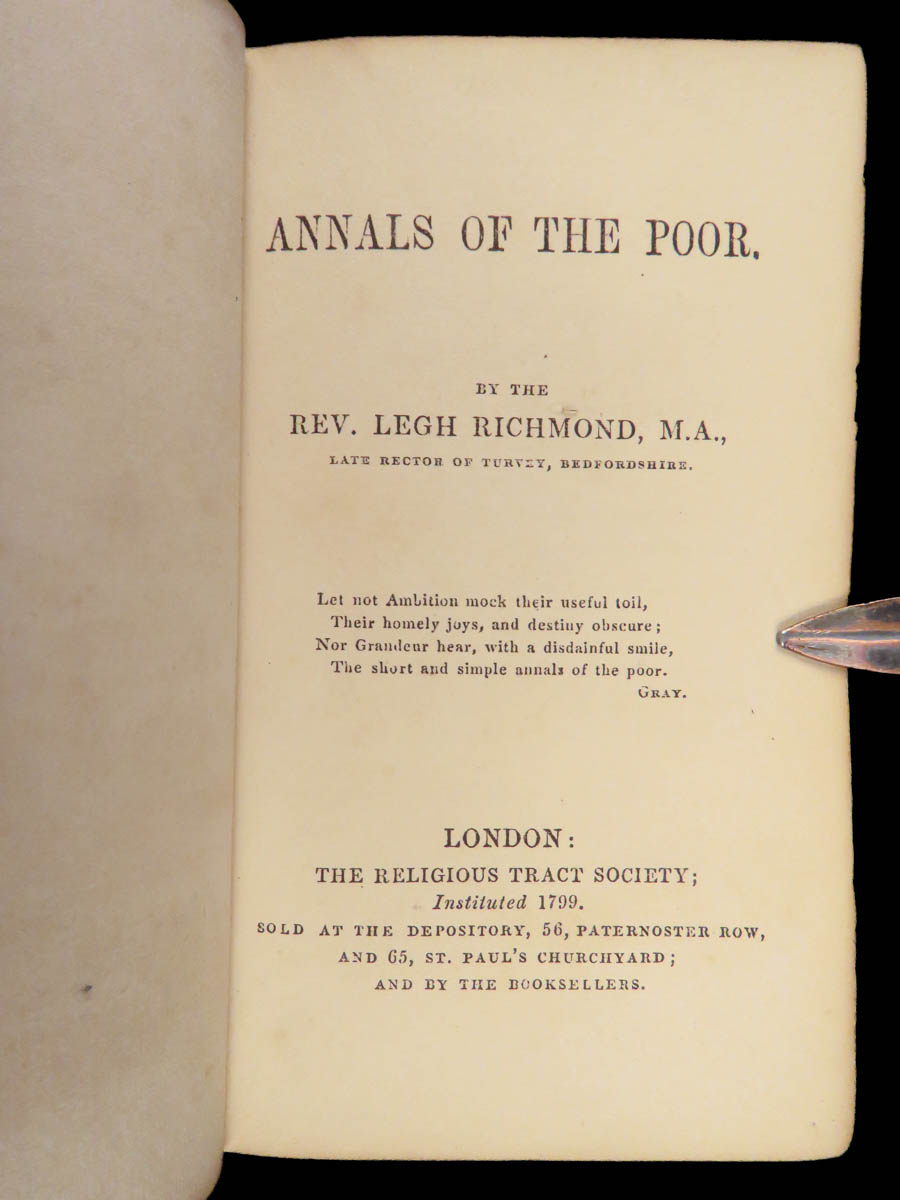 ANNALS OF THE POOR.

BY THE
REV. LEGH RICHMOND, M.A.,
LATE RECTOR OF TURVEY, BEDFORDSHIRE.

Let not Ambition mock their useful toil,
Their homely joys, and destiny obscure;
Nor Grandeur hear, with a disdainful smile,
The short and simple annals of the poor.
GRAY.

LONDON:
THE RELIGIOUS TRACT SOCIETY;
Instituted 1799.
SOLD AT THE DEPOSITORY, 56, PATERNOSTER ROW,
AND 65, ST. PAUL'S CHURCHYARD;
AND BY THE BOOKSELLERS.